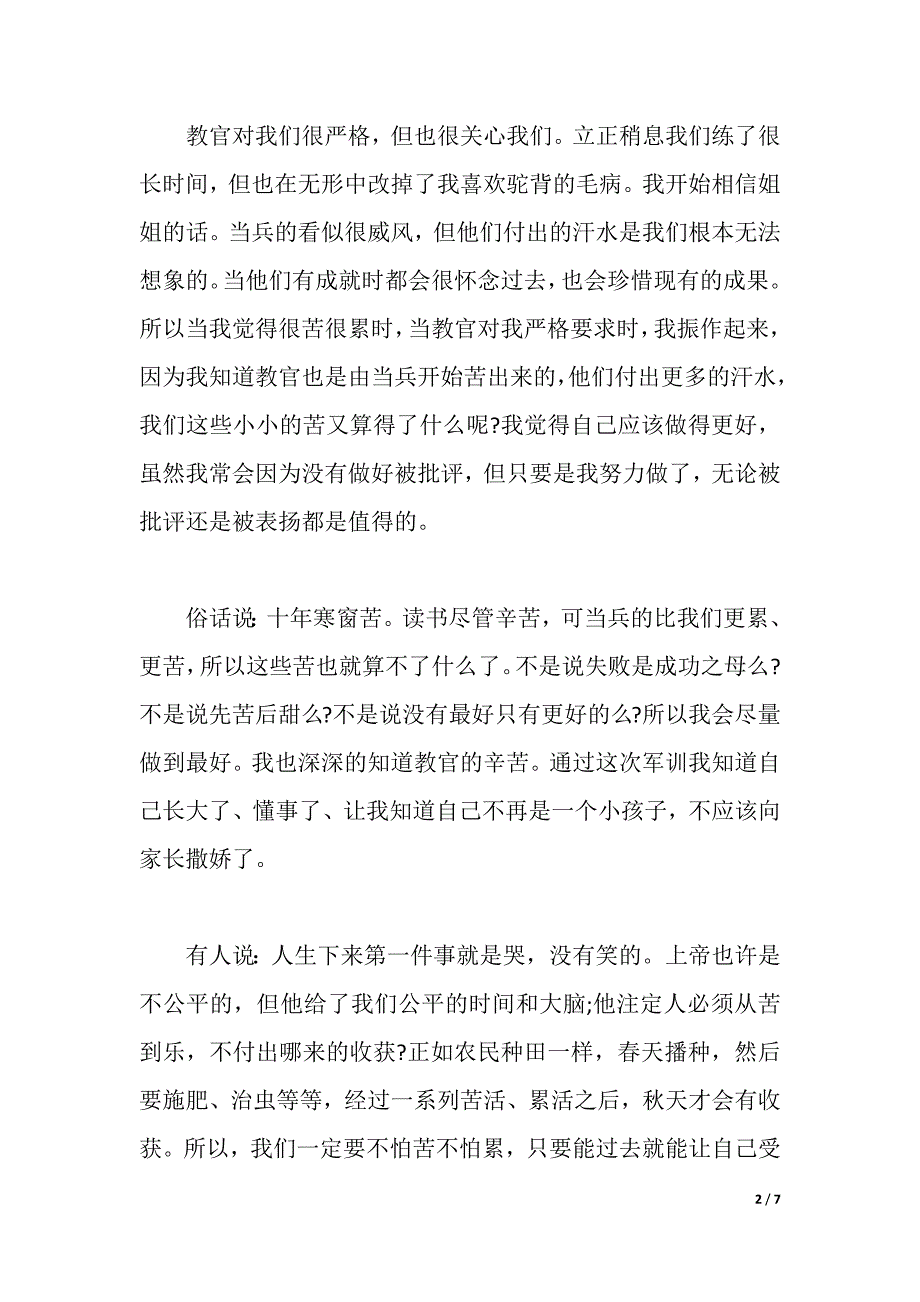 教官对我们很严格，但也很关心我们。立正稍息我们练了很长时间，但也在无形中改掉了我喜欢驼背的毛病。我开始相信姐姐的话。当兵的看似很威风，但他们付出的汗水是我们根本无法想象的。当他们有成就时都会很怀念过去，也会珍惜现有的成果。所以当我觉得很苦很累时，当教官对我严格要求时，我振作起来，因为我知道教官也是由当兵开始苦出来的，他们付出更多的汗水，我们这些小小的苦又算得了什么呢?我觉得自己应该做得更好，虽然我常会因为没有做好被批评，但只要是我努力做了，无论被批评还是被表扬都是值得的。

俗话说：十年寒窗苦。读书尽管辛苦，可当兵的比我们更累、更苦，所以这些苦也就算不了什么了。不是说失败是成功之母么?不是说先苦后甜么?不是说没有最好只有更好的么?所以我会尽量做到最好。我也深深的知道教官的辛苦。通过这次军训我知道自己长大了、懂事了、让我知道自己不再是一个小孩子，不应该向家长撒娇了。

有人说：人生下来第一件事就是哭，没有笑的。上帝也许是不公平的，但他给了我们公平的时间和大脑;他注定人必须从苦到乐，不付出哪来的收获?正如农民种田一样，春天播种，然后要施肥、治虫等等，经过一系列苦活、累活之后，秋天才会有收获。所以，我们一定要不怕苦不怕累，只要能过去就能让自己受

2 / 7